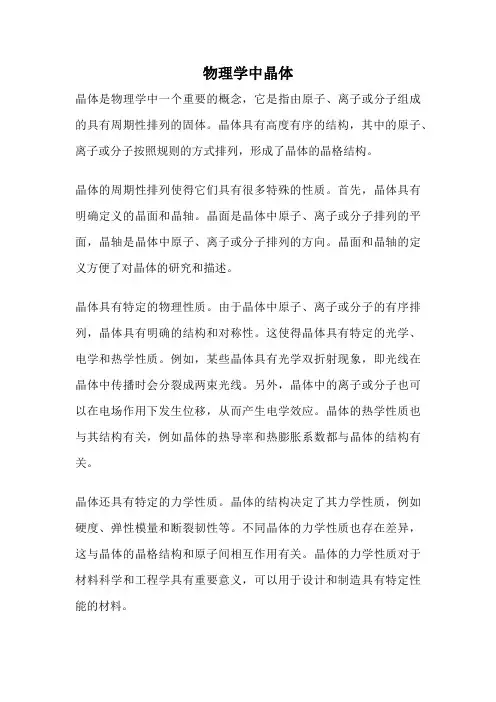 物理学中晶体

晶体是物理学中一个重要的概念，它是指由原子、离子或分子组成的具有周期性排列的固体。晶体具有高度有序的结构，其中的原子、离子或分子按照规则的方式排列，形成了晶体的晶格结构。

晶体的周期性排列使得它们具有很多特殊的性质。首先，晶体具有明确定义的晶面和晶轴。晶面是晶体中原子、离子或分子排列的平面，晶轴是晶体中原子、离子或分子排列的方向。晶面和晶轴的定义方便了对晶体的研究和描述。

晶体具有特定的物理性质。由于晶体中原子、离子或分子的有序排列，晶体具有明确的结构和对称性。这使得晶体具有特定的光学、电学和热学性质。例如，某些晶体具有光学双折射现象，即光线在晶体中传播时会分裂成两束光线。另外，晶体中的离子或分子也可以在电场作用下发生位移，从而产生电学效应。晶体的热学性质也与其结构有关，例如晶体的热导率和热膨胀系数都与晶体的结构有关。

晶体还具有特定的力学性质。晶体的结构决定了其力学性质，例如硬度、弹性模量和断裂韧性等。不同晶体的力学性质也存在差异，这与晶体的晶格结构和原子间相互作用有关。晶体的力学性质对于材料科学和工程学具有重要意义，可以用于设计和制造具有特定性能的材料。